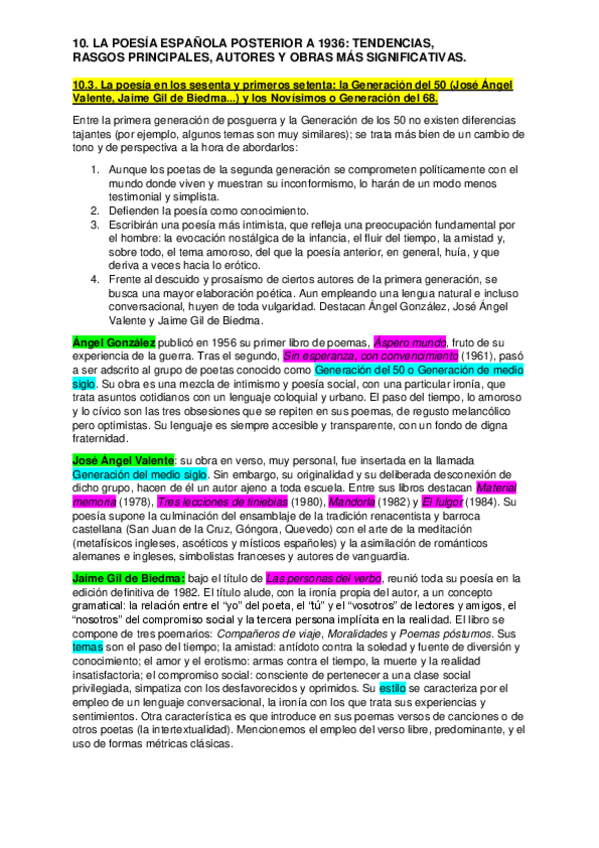 10. LA POESÍA ESPAÑOLA POSTERIOR A 1936: TENDENCIAS, RASGOS PRINCIPALES, AUTORES Y OBRAS MÁS SIGNIFICATIVAS.

10.3. La poesía en los sesenta y primeros setenta: la Generación del 50 (José Ángel Valente, Jaime Gil de Biedma...) y los Novísimos o Generación del 68.

Entre la primera generación de posguerra y la Generación de los 50 no existen diferencias tajantes (por ejemplo, algunos temas son muy similares); se trata más bien de un cambio de tono y de perspectiva a la hora de abordarlos:

1. Aunque los poetas de la segunda generación se comprometen políticamente con el mundo donde viven y muestran su inconformismo, lo harán de un modo menos testimonial y simplista.
2. Defienden la poesía como conocimiento.
3. Escribirán una poesía más intimista, que refleja una preocupación fundamental por el hombre: la evocación nostálgica de la infancia, el fluir del tiempo, la amistad y, sobre todo, el tema amoroso, del que la poesía anterior, en general, huía, y que deriva a veces hacia lo erótico.
4. Frente al descuido y prosaísmo de ciertos autores de la primera generación, se busca una mayor elaboración poética. Aun empleando una lengua natural e incluso conversacional, huyen de toda vulgaridad. Destacan Ángel González, José Ángel Valente y Jaime Gil de Biedma.

Ángel González publicó en 1956 su primer libro de poemas, Áspero mundo, fruto de su experiencia de la guerra. Tras el segundo, Sin esperanza, con convencimiento (1961), pasó a ser adscrito al grupo de poetas conocido como Generación del 50 o Generación de medio siglo. Su obra es una mezcla de intimismo y poesía social, con una particular ironía, que trata asuntos cotidianos con un lenguaje coloquial y urbano. El paso del tiempo, lo amoroso y lo cívico son las tres obsesiones que se repiten en sus poemas, de regusto melancólico pero optimistas. Su lenguaje es siempre accesible y transparente, con un fondo de digna fraternidad.

José Ángel Valente: su obra en verso, muy personal, fue insertada en la llamada Generación del medio siglo. Sin embargo, su originalidad y su deliberada desconexión de dicho grupo, hacen de él un autor ajeno a toda escuela. Entre sus libros destacan Material memoria (1978), Tres lecciones de tinieblas (1980), Mandorla (1982) y El fulgor (1984). Su poesía supone la culminación del ensamblaje de la tradición renacentista y barroca castellana (San Juan de la Cruz, Góngora, Quevedo) con el arte de la meditación (metafísicos ingleses, ascéticos y místicos españoles) y la asimilación de románticos alemanes e ingleses, simbolistas franceses y autores de vanguardia.

Jaime Gil de Biedma: bajo el título de Las personas del verbo, reunió toda su poesía en la edición definitiva de 1982. El título alude, con la ironía propia del autor, a un concepto gramatical: la relación entre el "yo" del poeta, el "tú" y el "vosotros" de lectores y amigos, el "nosotros" del compromiso social y la tercera persona implícita en la realidad. El libro se compone de tres poemarios: Compañeros de viaje, Moralidades y Poemas póstumos. Sus temas son el paso del tiempo; la amistad: antídoto contra la soledad y fuente de diversión y conocimiento; el amor y el erotismo: armas contra el tiempo, la muerte y la realidad insatisfactoria; el compromiso social: consciente de pertenecer a una clase social privilegiada, simpatiza con los desfavorecidos y oprimidos. Su estilo se caracteriza por el empleo de un lenguaje conversacional, la ironía con los que trata sus experiencias y sentimientos. Otra característica es que introduce en sus poemas versos de canciones o de otros poetas (la intertextualidad). Mencionemos el empleo del verso libre, predominante, y el uso de formas métricas clásicas.